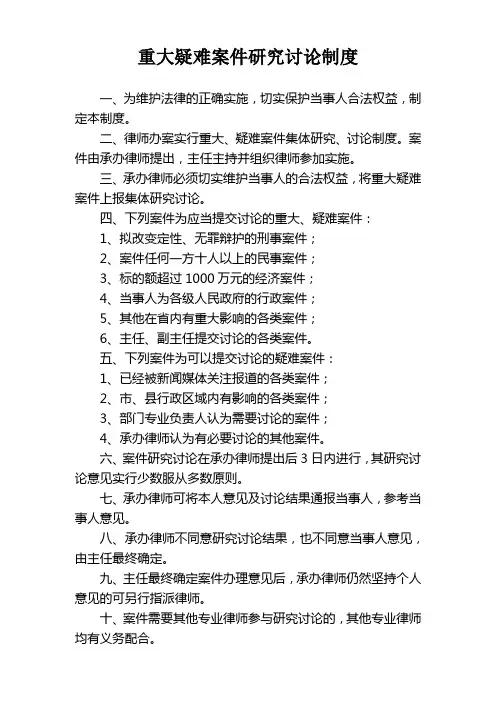 重大疑难案件研究讨论制度

一、为维护法律的正确实施，切实保护当事人合法权益，制定本制度。

二、律师办案实行重大、疑难案件集体研究、讨论制度。案件由承办律师提出，主任主持并组织律师参加实施。

三、承办律师必须切实维护当事人的合法权益，将重大疑难案件上报集体研究讨论。

四、下列案件为应当提交讨论的重大、疑难案件：

1、拟改变定性、无罪辩护的刑事案件；

2、案件任何一方十人以上的民事案件；

3、标的额超过 1000 万元的经济案件；

4、当事人为各级人民政府的行政案件；

5、其他在省内有重大影响的各类案件；

6、主任、副主任提交讨论的各类案件。

五、下列案件为可以提交讨论的疑难案件：

1、已经被新闻媒体关注报道的各类案件；

2、市、县行政区域内有影响的各类案件；

3、部门专业负责人认为需要讨论的案件；

4、承办律师认为有必要讨论的其他案件。

六、案件研究讨论在承办律师提出后 3 日内进行，其研究讨论意见实行少数服从多数原则。

七、承办律师可将本人意见及讨论结果通报当事人，参考当事人意见。

八、承办律师不同意研究讨论结果，也不同意当事人意见，由主任最终确定。

九、主任最终确定案件办理意见后，承办律师仍然坚持个人意见的可另行指派律师。

十、案件需要其他专业律师参与研究讨论的，其他专业律师均有义务配合。